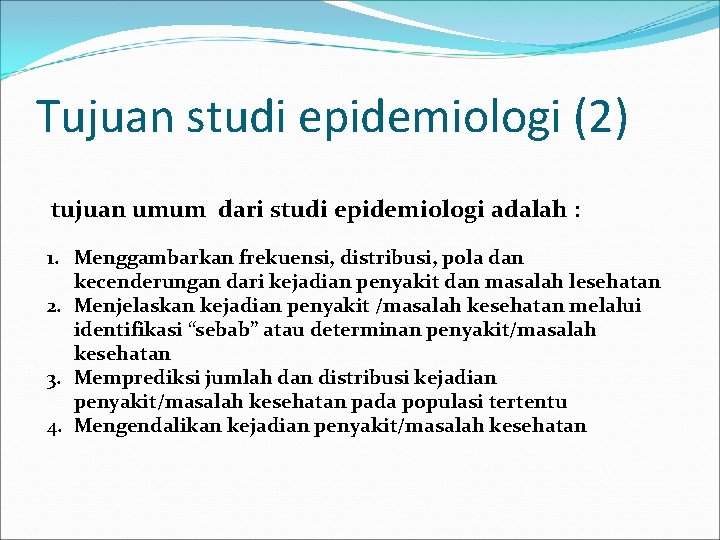 Tujuan studi epidemiologi (2)

tujuan umum dari studi epidemiologi adalah :

1. Menggambarkan frekuensi, distribusi, pola dan kecenderungan dari kejadian penyakit dan masalah lesehatan
2. Menjelaskan kejadian penyakit /masalah kesehatan melalui identifikasi “sebab” atau determinan penyakit/masalah kesehatan
3. Memprediksi jumlah dan distribusi kejadian penyakit/masalah kesehatan pada populasi tertentu
4. Mengendalikan kejadian penyakit/masalah kesehatan